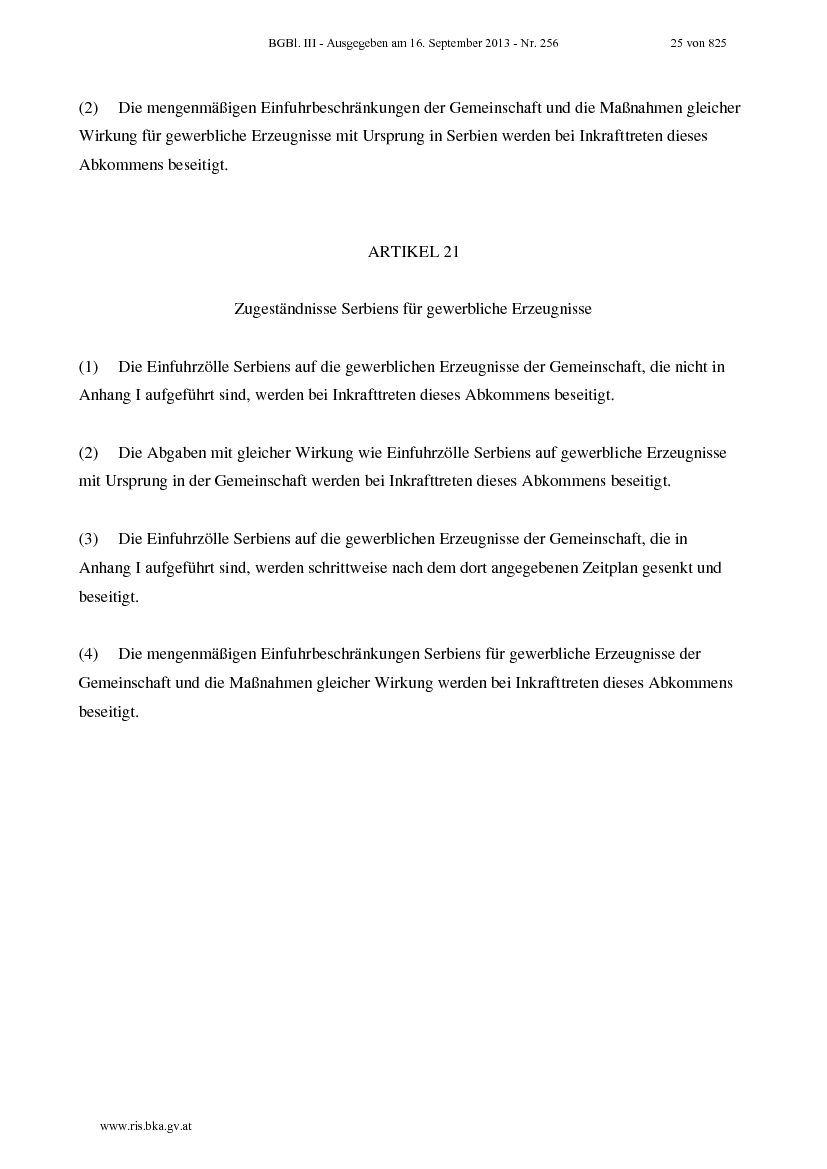 BGBl. III - Ausgegeben am 16. September 2013 - Nr. 256 25 von 825

(2) Die mengenmäßigen Einfuhrbeschränkungen der Gemeinschaft und die Maßnahmen gleicher Wirkung für gewerbliche Erzeugnisse mit Ursprung in Serbien werden bei Inkrafttreten dieses Abkommens beseitigt.

ARTIKEL 21

Zugeständnisse Serbiens für gewerbliche Erzeugnisse

(1) Die Einfuhrzölle Serbiens auf die gewerblichen Erzeugnisse der Gemeinschaft, die nicht in Anhang I aufgeführt sind, werden bei Inkrafttreten dieses Abkommens beseitigt.

(2) Die Abgaben mit gleicher Wirkung wie Einfuhrzölle Serbiens auf gewerbliche Erzeugnisse mit Ursprung in der Gemeinschaft werden bei Inkrafttreten dieses Abkommens beseitigt.

(3) Die Einfuhrzölle Serbiens auf die gewerblichen Erzeugnisse der Gemeinschaft, die in Anhang I aufgeführt sind, werden schrittweise nach dem dort angegebenen Zeitplan gesenkt und beseitigt.

(4) Die mengenmäßigen Einfuhrbeschränkungen Serbiens für gewerbliche Erzeugnisse der Gemeinschaft und die Maßnahmen gleicher Wirkung werden bei Inkrafttreten dieses Abkommens beseitigt.

www.ris.bka.gv.at